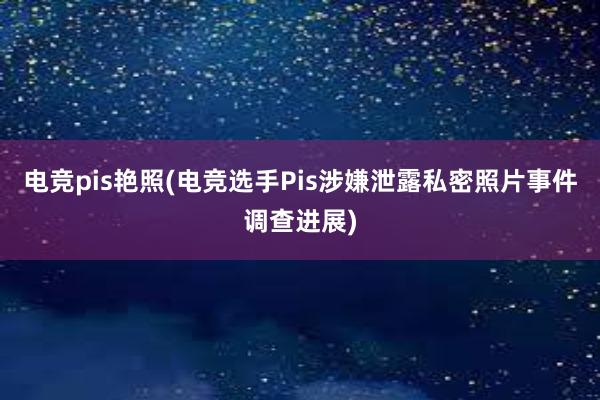 电竞pis艳照(电竞选手Pis涉嫌泄露私密照片事件调查进展)